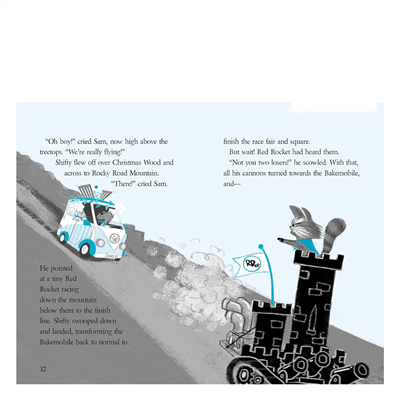 "Oh boy!" cried Sam, now high above the treetops. "We're really flying!"

Shifty flew off over Christmas Wood and across to Rocky Road Mountain.

"There!" cried Sam.

He pointed at a tiny Red Rocket racing down the mountain below them to the finish line. Shifty swooped down and landed, transforming the Bakemobile back to normal to

32

finish the race fair and square.

But wait! Red Rocket had heard them.

"Not you two losers!" he scowled. With that, all his cannons turned towards the Bakemobile, and—

RR